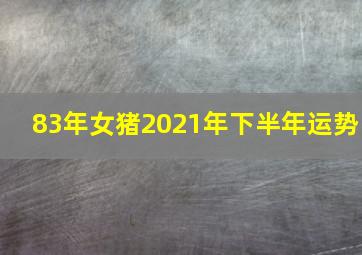 83年女猪2021年下半年运势